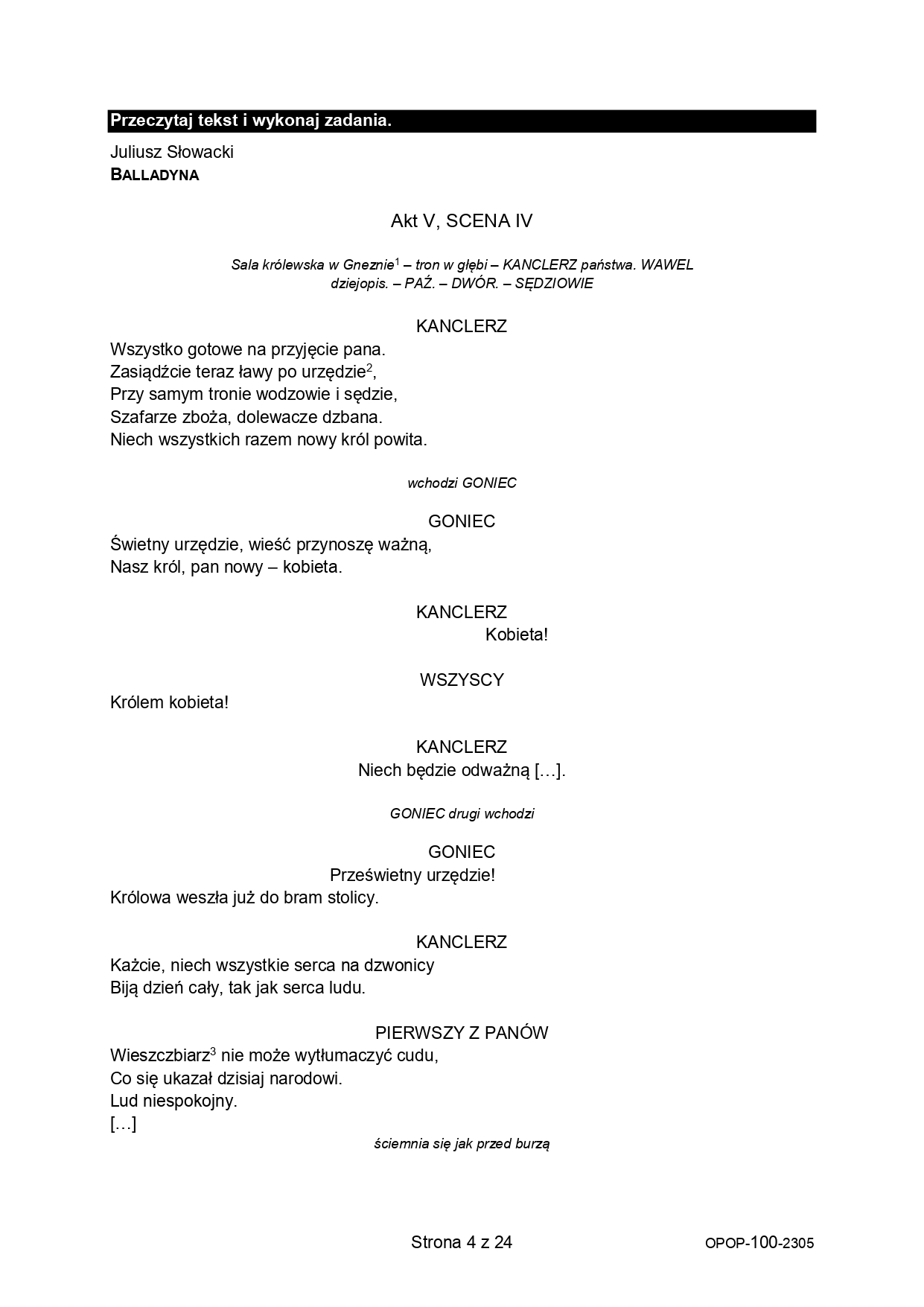 Przeczytaj tekst i wykonaj zadania.

Juliusz Słowacki
BALLADYNA

Akt V, SCENA IV

Sala królewska w Gneznie$^1$ – tron w głębi – KANCLERZ państwa. WAWEL dziejopis. – PAŹ. – DWÓR. – SĘDZIOWIE

KANCLERZ
Wszystko gotowe na przyjęcie pana.
Zasiądźcie teraz ławy po urzędzie$^2$,
Przy samym tronie wodzowie i sędzie,
Szafarze zboża, dolewacze dzbana.
Niech wszystkich razem nowy król powita.

wchodzi GONIEC

GONIEC
Świetny urzędzie, wieść przynoszę ważną,
Nasz król, pan nowy – kobieta.

KANCLERZ
Kobieta!

WSZYSCY
Królem kobieta!

KANCLERZ
Niech będzie odważną […].

GONIEC drugi wchodzi

GONIEC
Prześwietny urzędzie!
Królowa weszła już do bram stolicy.

KANCLERZ
Każcie, niech wszystkie serca na dzwonicy
Biją dzień cały, tak jak serca ludu.

PIERWSZY Z PANÓW
Wieszczbiarz$^3$ nie może wytłumaczyć cudu,
Co się ukazał dzisiaj narodowi.
Lud niespokojny.
[…]

ściemnia się jak przed burzą

Strona 4 z 24

OPOP-100-2305